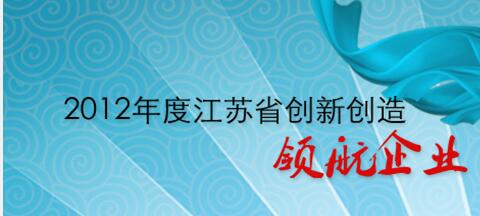 2012年度江苏省创新创造

领航企业